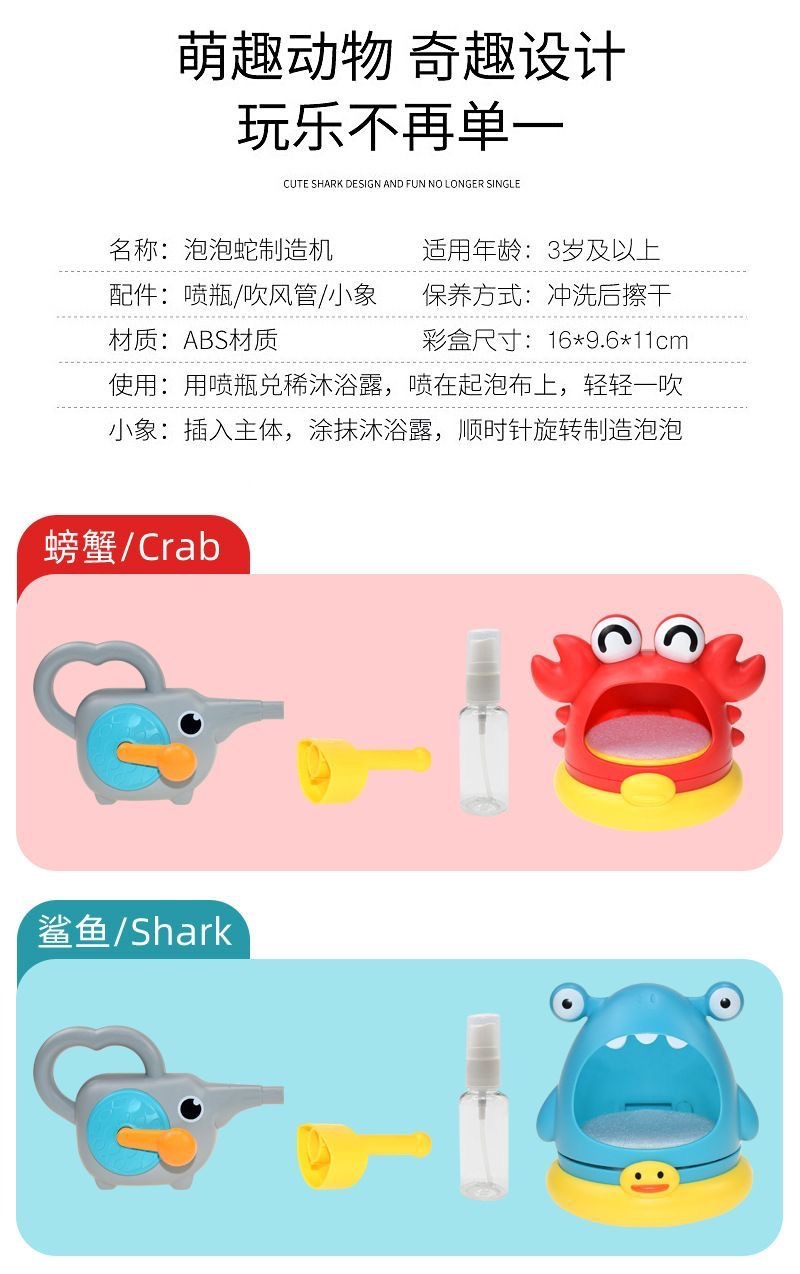 萌趣动物 奇趣设计
玩乐不再单一

CUTE SHARK DESIGN AND FUN NO LONGER SINGLE

名称：泡泡蛇制造机 适用年龄：3岁及以上
配件：喷瓶/吹风管/小象 保养方式：冲洗后擦干
材质：ABS材质 彩盒尺寸：16*9.6*11cm
使用：用喷瓶兑稀沐浴露，喷在起泡布上，轻轻一吹
小象：插入主体，涂抹沐浴露，顺时针旋转制造泡泡

螃蟹/Crab

鲨鱼/Shark